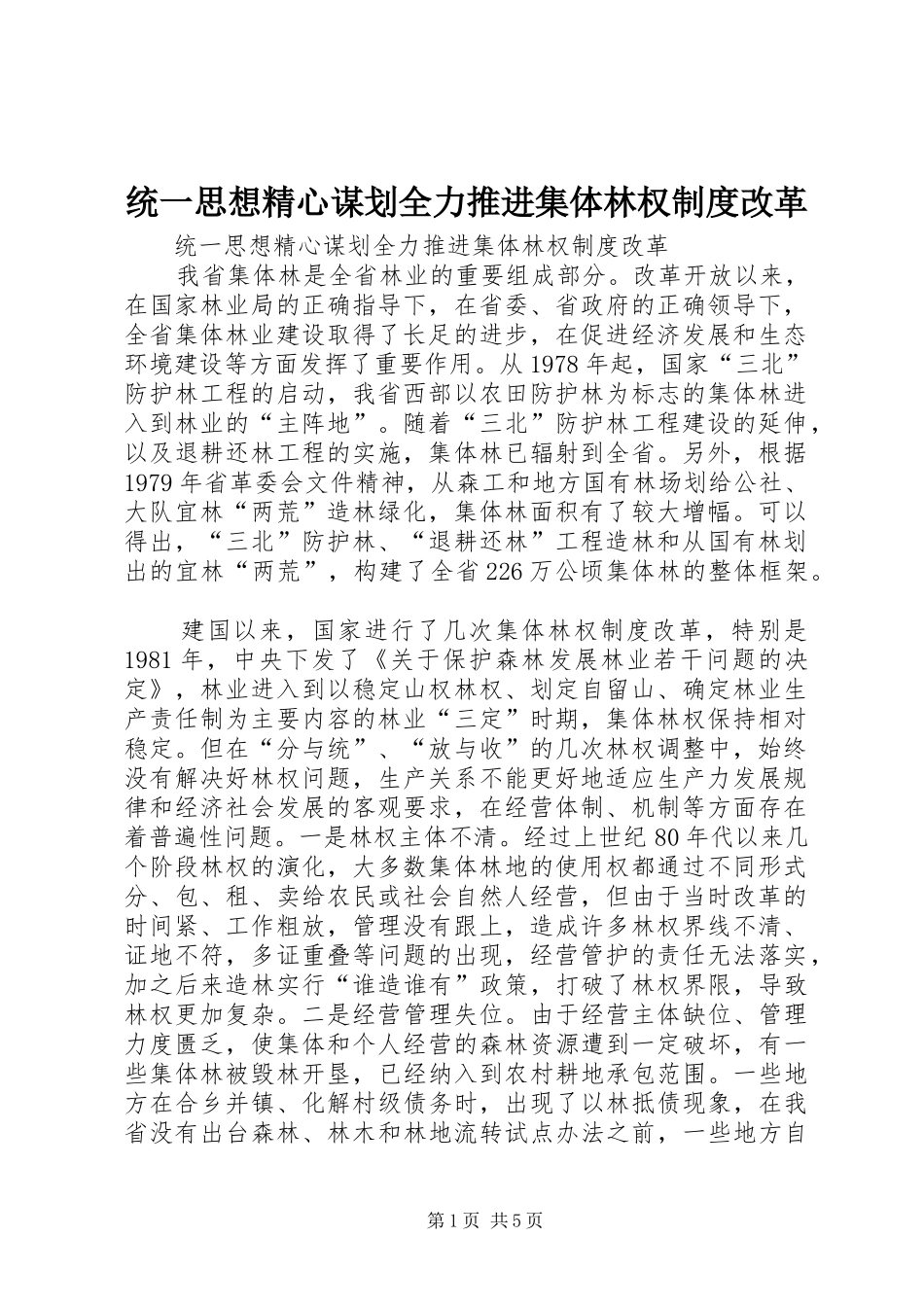 统一思想精心谋划全力推进集体林权制度改革

统一思想精心谋划全力推进集体林权制度改革

我省集体林是全省林业的重要组成部分。改革开放以来，在国家林业局的正确指导下，在省委、省政府的正确领导下，全省集体林业建设取得了长足的进步，在促进经济发展和生态环境建设等方面发挥了重要作用。从1978年起，国家“三北”防护林工程的启动，我省西部以农田防护林为标志的集体林进入到林业的“主阵地”。随着“三北”防护林工程建设的延伸，以及退耕还林工程的实施，集体林已辐射到全省。另外，根据1979年省革委会文件精神，从森工和地方国有林场划给公社、大队宜林“两荒”造林绿化，集体林面积有了较大增幅。可以得出，“三北”防护林、“退耕还林”工程造林和从国有林划出的宜林“两荒”，构建了全省226万公顷集体林的整体框架。

建国以来，国家进行了几次集体林权制度改革，特别是1981年，中央下发了《关于保护森林发展林业若干问题的决定》，林业进入到以稳定山权林权、划定自留山、确定林业生产责任制为主要内容的林业“三定”时期，集体林权保持相对稳定。但在“分与统”、“放与收”的几次林权调整中，始终没有解决好林权问题，生产关系不能更好地适应生产力发展规律和经济社会发展的客观要求，在经营体制、机制等方面存在着普遍性问题。一是林权主体不清。经过上世纪80年代以来几个阶段林权的演化，大多数集体林地的使用权都通过不同形式分、包、租、卖给农民或社会自然人经营，但由于当时改革的时间紧、工作粗放，管理没有跟上，造成许多林权界线不清、证地不符，多证重叠等问题的出现，经营管护的责任无法落实，加之后来造林实行“谁造谁有”政策，打破了林权界限，导致林权更加复杂。二是经营管理失位。由于经营主体缺位、管理力度匮乏，使集体和个人经营的森林资源遭到一定破坏，有一些集体林被毁林开垦，已经纳入到农村耕地承包范围。一些地方在合乡并镇、化解村级债务时，出现了以林抵债现象，在我省没有出台森林、林木和林地流转试点办法之前，一些地方自

第1页 共5页